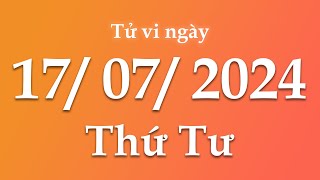 Tử vi ngày

17/ 07/ 2024

Thứ Tư